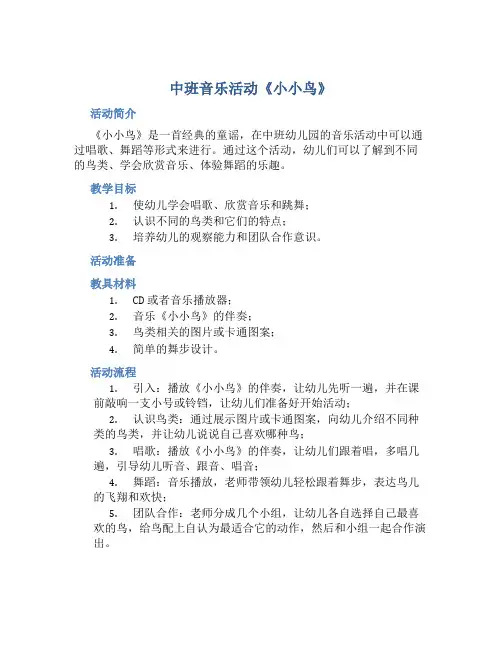 中班音乐活动《小小鸟》

活动简介

《小小鸟》是一首经典的童谣，在中班幼儿园的音乐活动中可以通过唱歌、舞蹈等形式来进行。通过这个活动，幼儿们可以了解到不同的鸟类、学会欣赏音乐、体验舞蹈的乐趣。

教学目标

1. 使幼儿学会唱歌、欣赏音乐和跳舞；
2. 认识不同的鸟类和它们的特点；
3. 培养幼儿的观察能力和团队合作意识。

活动准备

教具材料

1. CD或者音乐播放器；
2. 音乐《小小鸟》的伴奏；
3. 鸟类相关的图片或卡通图案；
4. 简单的舞步设计。

活动流程

1. 引入：播放《小小鸟》的伴奏，让幼儿先听一遍，并在课前敲响一支小号或铃铛，让幼儿们准备好开始活动；
2. 认识鸟类：通过展示图片或卡通图案，向幼儿介绍不同种类的鸟类，并让幼儿说说自己喜欢哪种鸟；
3. 唱歌：播放《小小鸟》的伴奏，让幼儿们跟着唱，多唱几遍，引导幼儿听音、跟音、唱音；
4. 舞蹈：音乐播放，老师带领幼儿轻松跟着舞步，表达鸟儿的飞翔和欢快；
5. 团队合作：老师分成几个小组，让幼儿各自选择自己最喜欢的鸟，给鸟配上自认为最适合它的动作，然后和小组一起合作演出。